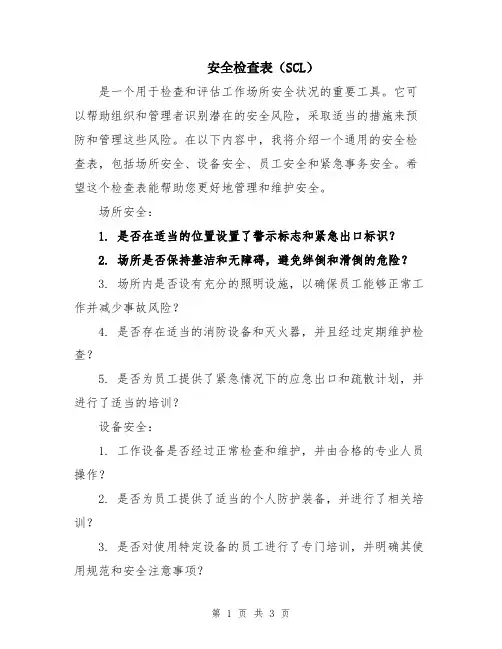 安全检查表（SCL）

是一个用于检查和评估工作场所安全状况的重要工具。它可以帮助组织和管理者识别潜在的安全风险，采取适当的措施来预防和管理这些风险。在以下内容中，我将介绍一个通用的安全检查表，包括场所安全、设备安全、员工安全和紧急事务安全。希望这个检查表能帮助您更好地管理和维护安全。

场所安全：

1. 是否在适当的位置设置了警示标志和紧急出口标识？

2. 场所是否保持整洁和无障碍，避免绊倒和滑倒的危险？

3. 场所内是否设有充分的照明设施，以确保员工能够正常工作并减少事故风险？

4. 是否存在适当的消防设备和灭火器，并且经过定期维护检查？

5. 是否为员工提供了紧急情况下的应急出口和疏散计划，并进行了适当的培训？

设备安全：

1. 工作设备是否经过正常检查和维护，并由合格的专业人员操作？

2. 是否为员工提供了适当的个人防护装备，并进行了相关培训？

3. 是否对使用特定设备的员工进行了专门培训，并明确其使用规范和安全注意事项？

第 1 页 共 3 页